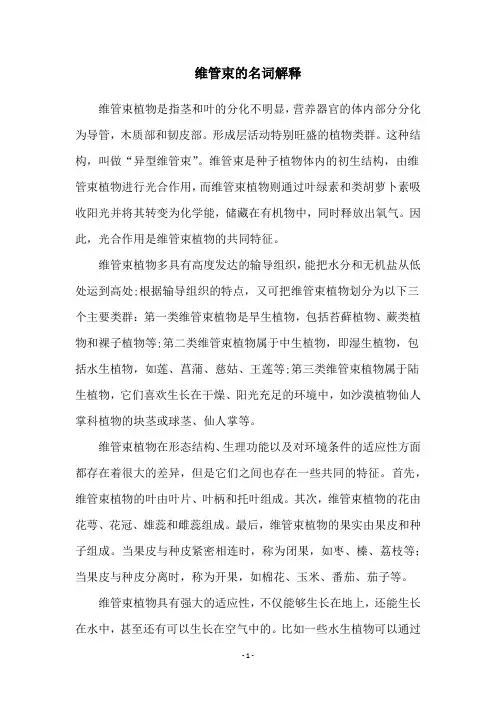 维管束的名词解释

维管束植物是指茎和叶的分化不明显，营养器官的体内部分分化为导管，木质部和韧皮部。形成层活动特别旺盛的植物类群。这种结构，叫做“异型维管束”。维管束是种子植物体内的初生结构，由维管束植物进行光合作用，而维管束植物则通过叶绿素和类胡萝卜素吸收阳光并将其转变为化学能，储藏在有机物中，同时释放出氧气。因此，光合作用是维管束植物的共同特征。

维管束植物多具有高度发达的输导组织，能把水分和无机盐从低处运到高处;根据输导组织的特点，又可把维管束植物划分为以下三个主要类群：第一类维管束植物是旱生植物，包括苔藓植物、蕨类植物和裸子植物等;第二类维管束植物属于中生植物，即湿生植物，包括水生植物，如莲、菖蒲、慈姑、王莲等;第三类维管束植物属于陆生植物，它们喜欢生长在干燥、阳光充足的环境中，如沙漠植物仙人掌科植物的块茎或球茎、仙人掌等。

维管束植物在形态结构、生理功能以及对环境条件的适应性方面都存在着很大的差异，但是它们之间也存在一些共同的特征。首先，维管束植物的叶由叶片、叶柄和托叶组成。其次，维管束植物的花由花萼、花冠、雄蕊和雌蕊组成。最后，维管束植物的果实由果皮和种子组成。当果皮与种皮紧密相连时，称为闭果，如枣、榛、荔枝等;当果皮与种皮分离时，称为开果，如棉花、玉米、番茄、茄子等。

维管束植物具有强大的适应性，不仅能够生长在地上，还能生长在水中，甚至还有可以生长在空气中的。比如一些水生植物可以通过

- 1 -